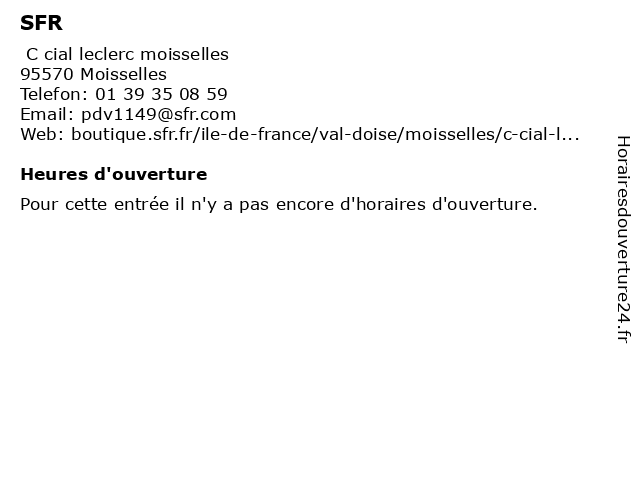 SFR

C cial leclerc moisselles
95570 Moisselles
Telefon: 01 39 35 08 59
Email: pdv1149@sfr.com
Web: boutique.sfr.fr/ile-de-france/val-doise/moisselles/c-cial-l...

Heures d'ouverture

Pour cette entrée il n'y a pas encore d'horaires d'ouverture.

Horairesdouverture24.fr